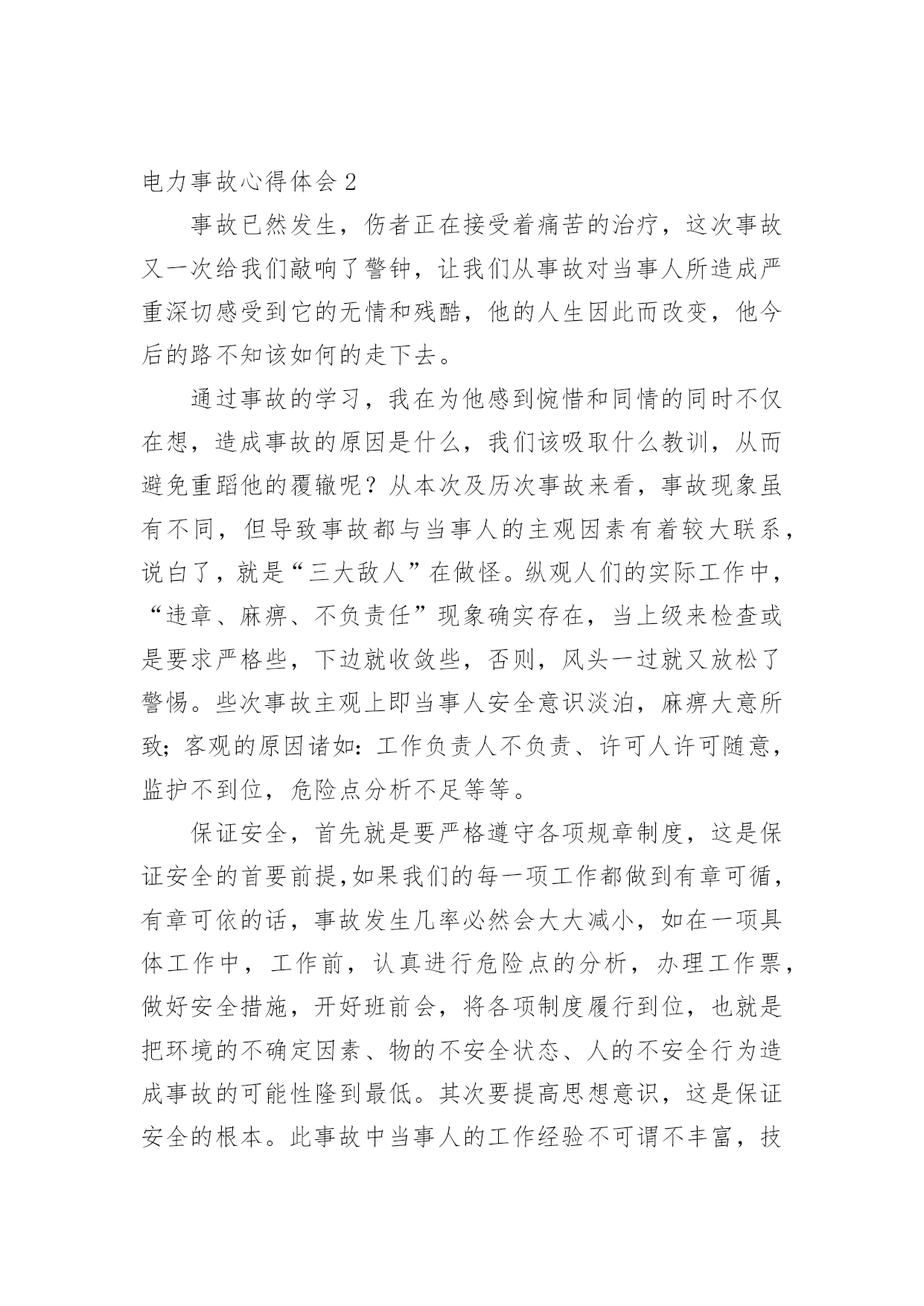 电力事故心得体会 2

事故已然发生，伤者正在接受着痛苦的治疗，这次事故又一次给我们敲响了警钟，让我们从事故对当事人所造成严重深切感受到它的无情和残酷，他的人生因此而改变，他今后的路不知该如何的走下去。

通过事故的学习，我在为他感到惋惜和同情的同时不仅在想，造成事故的原因是什么，我们该吸取什么教训，从而避免重蹈他的覆辙呢？从本次及历次事故来看，事故现象虽有不同，但导致事故都与当事人的主观因素有着较大联系，说白了，就是“三大敌人”在做怪。纵观人们的实际工作中，“违章、麻痹、不负责任”现象确实存在，当上级来检查或是要求严格些，下边就收敛些，否则，风头一过就又放松了警惕。些次事故主观上即当事人安全意识淡泊，麻痹大意所致；客观的原因诸如：工作负责人不负责、许可人许可随意，监护不到位，危险点分析不足等等。

保证安全，首先就是要严格遵守各项规章制度，这是保证安全的首要前提,如果我们的每一项工作都做到有章可循，有章可依的话，事故发生几率必然会大大减小，如在一项具体工作中，工作前，认真进行危险点的分析，办理工作票，做好安全措施，开好班前会，将各项制度履行到位，也就是把环境的不确定因素、物的不安全状态、人的不安全行为造成事故的可能性隆到最低。其次要提高思想意识，这是保证安全的根本。此事故中当事人的工作经验不可谓不丰富，技